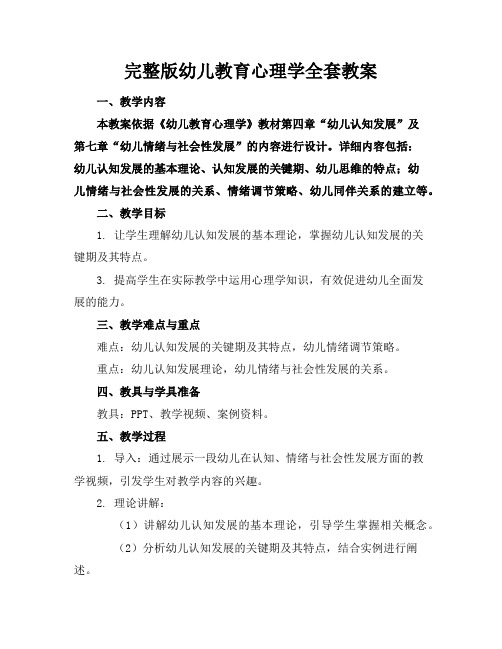 完整版幼儿教育心理学全套教案

一、教学内容

本教案依据《幼儿教育心理学》教材第四章“幼儿认知发展”及第七章“幼儿情绪与社会性发展”的内容进行设计。详细内容包括：幼儿认知发展的基本理论、认知发展的关键期、幼儿思维的特点；幼儿情绪与社会性发展的关系、情绪调节策略、幼儿同伴关系的建立等。

二、教学目标

1. 让学生理解幼儿认知发展的基本理论，掌握幼儿认知发展的关键期及其特点。

3. 提高学生在实际教学中运用心理学知识，有效促进幼儿全面发展的能力。

三、教学难点与重点

难点：幼儿认知发展的关键期及其特点，幼儿情绪调节策略。

重点：幼儿认知发展理论，幼儿情绪与社会性发展的关系。

四、教具与学具准备

教具：PPT、教学视频、案例资料。

五、教学过程

1. 导入：通过展示一段幼儿在认知、情绪与社会性发展方面的教学视频，引发学生对教学内容的兴趣。

2. 理论讲解：

（1）讲解幼儿认知发展的基本理论，引导学生掌握相关概念。

（2）分析幼儿认知发展的关键期及其特点，结合实例进行阐述。